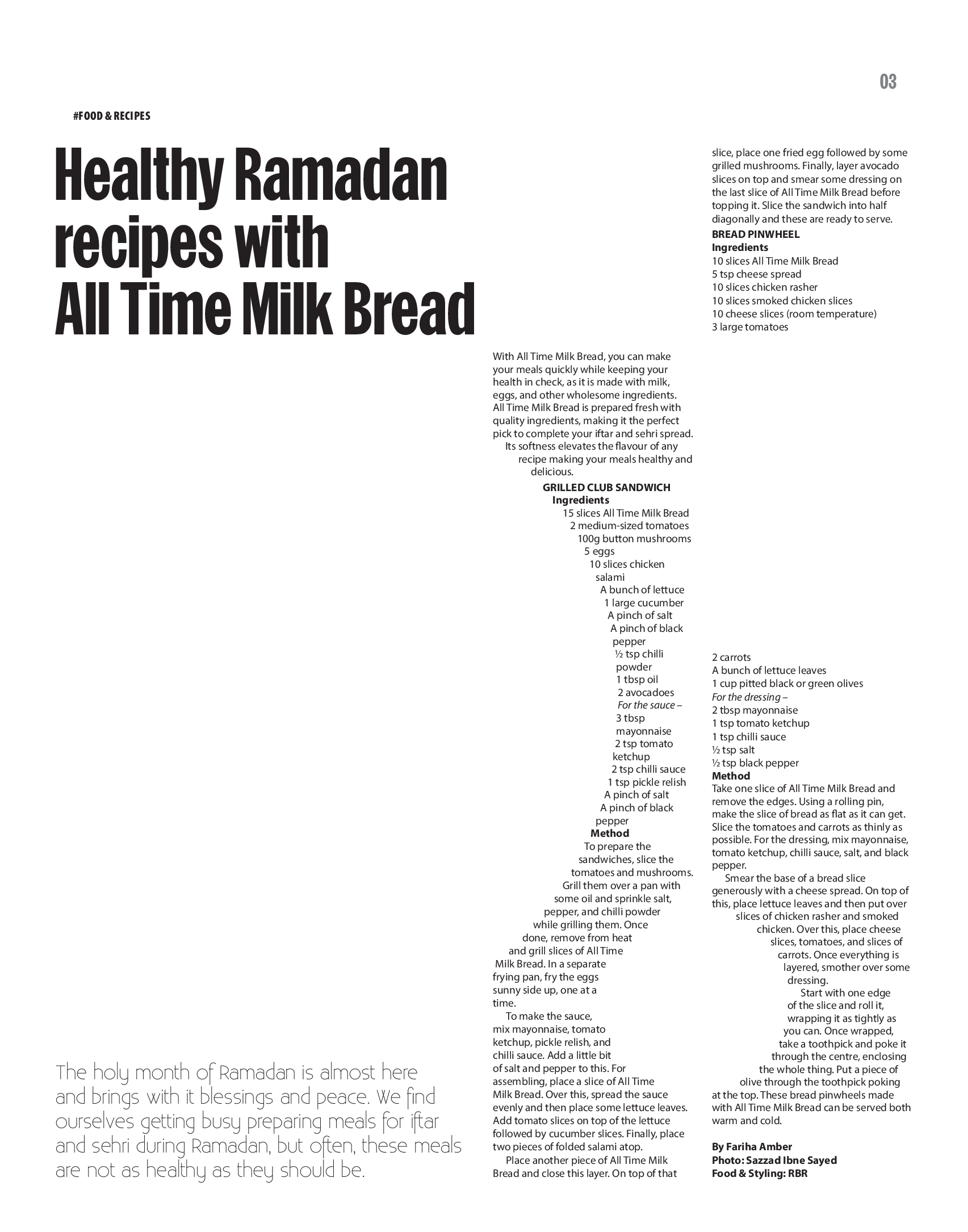 03

#FOOD & RECIPES

Healthy Ramadan recipes with All Time Milk Bread

The holy month of Ramadan is almost here and brings with it blessings and peace. We find ourselves getting busy preparing meals for iftar and sehri during Ramadan, but often, these meals are not as healthy as they should be.

With All Time Milk Bread, you can make your meals quickly while keeping your health in check, as it is made with milk, eggs, and other wholesome ingredients. All Time Milk Bread is prepared fresh with quality ingredients, making it the perfect pick to complete your iftar and sehri spread.

Its softness elevates the flavour of any recipe making your meals healthy and delicious.

GRILLED CLUB SANDWICH
Ingredients
15 slices All Time Milk Bread
2 medium-sized tomatoes
100g button mushrooms
5 eggs
10 slices chicken salami
A bunch of lettuce
1 large cucumber
A pinch of salt
A pinch of black pepper
½ tsp chilli powder
1 tbsp oil
2 avocadoes
For the sauce –
3 tbsp mayonnaise
2 tsp tomato ketchup
2 tsp chilli sauce
1 tsp pickle relish
A pinch of salt
A pinch of black pepper
Method

To prepare the sandwiches, slice the tomatoes and mushrooms. Grill them over a pan with some oil and sprinkle salt, pepper, and chilli powder while grilling them. Once done, remove from heat and grill slices of All Time Milk Bread. In a separate frying pan, fry the eggs sunny side up, one at a time.

To make the sauce, mix mayonnaise, tomato ketchup, pickle relish, and chilli sauce. Add a little bit of salt and pepper to this. For assembling, place a slice of All Time Milk Bread. Over this, spread the sauce evenly and then place some lettuce leaves. Add tomato slices on top of the lettuce followed by cucumber slices. Finally, place two pieces of folded salami atop.

Place another piece of All Time Milk Bread and close this layer. On top of that slice, place one fried egg followed by some grilled mushrooms. Finally, layer avocado slices on top and smear some dressing on the last slice of All Time Milk Bread before topping it. Slice the sandwich into half diagonally and these are ready to serve.

BREAD PINWHEEL
Ingredients
10 slices All Time Milk Bread
5 tsp cheese spread
10 slices chicken rasher
10 slices smoked chicken slices
10 cheese slices (room temperature)
3 large tomatoes
2 carrots
A bunch of lettuce leaves
1 cup pitted black or green olives
For the dressing –
2 tbsp mayonnaise
1 tsp tomato ketchup
1 tsp chilli sauce
½ tsp salt
½ tsp black pepper
Method

Take one slice of All Time Milk Bread and remove the edges. Using a rolling pin, make the slice of bread as flat as it can get. Slice the tomatoes and carrots as thinly as possible. For the dressing, mix mayonnaise, tomato ketchup, chilli sauce, salt, and black pepper.

Smear the base of a bread slice generously with a cheese spread. On top of this, place lettuce leaves and then put over slices of chicken rasher and smoked chicken. Over this, place cheese slices, tomatoes, and slices of carrots. Once everything is layered, smother over some dressing.

Start with one edge of the slice and roll it, wrapping it as tightly as you can. Once wrapped, take a toothpick and poke it through the centre, enclosing the whole thing. Put a piece of olive through the toothpick poking at the top. These bread pinwheels made with All Time Milk Bread can be served both warm and cold.

By Fariha Amber
Photo: Sazzad Ibne Sayed
Food & Styling: RBR